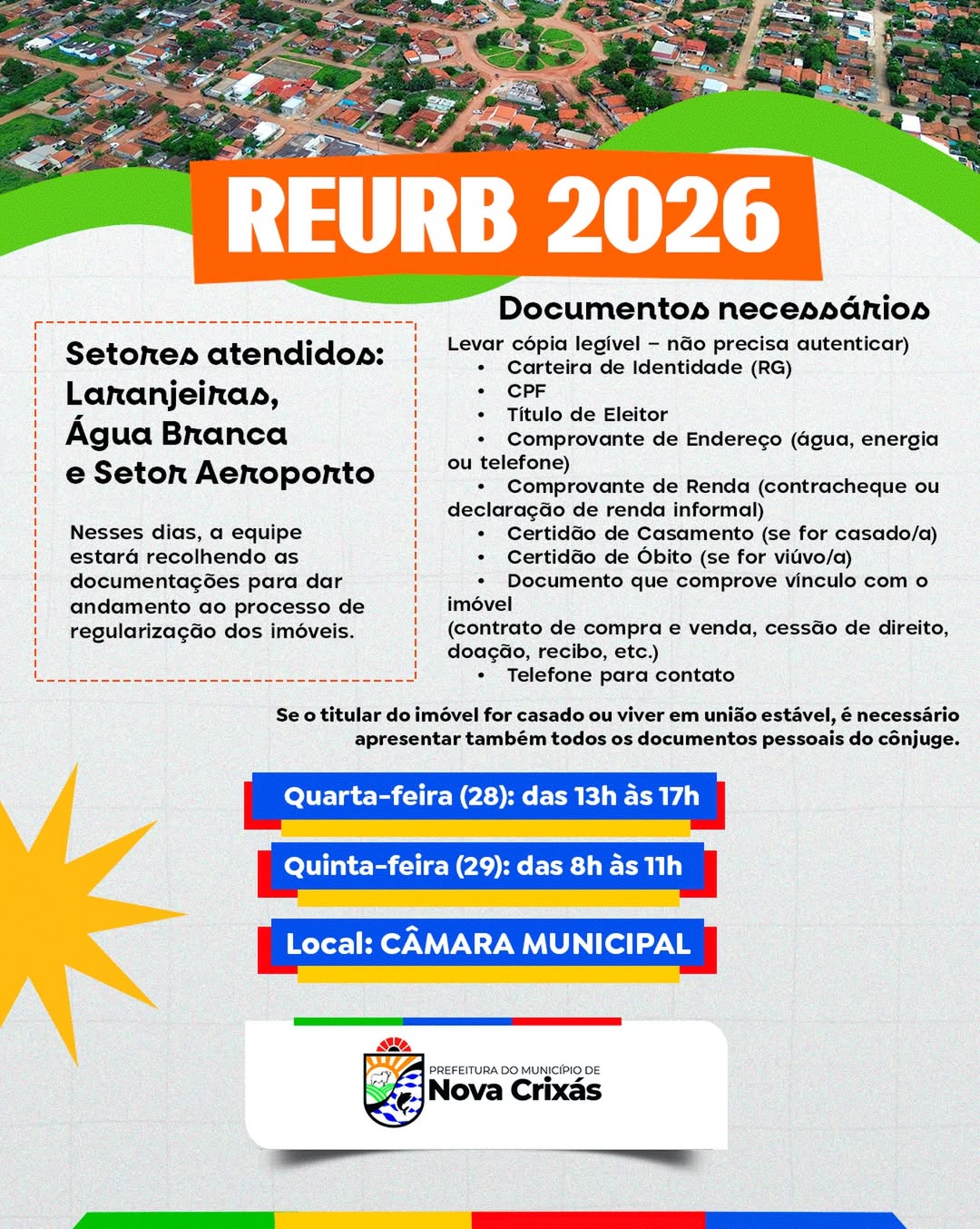 REURB 2026

Setores atendidos: Laranjeiras, Água Branca e Setor Aeroporto

Nesses dias, a equipe estará recolhendo as documentações para dar andamento ao processo de regularização dos imóveis.

Documentos necessários

Levar cópia legível – não precisa autenticar)
• Carteira de Identidade (RG)
• CPF
• Título de Eleitor
• Comprovante de Endereço (água, energia ou telefone)
• Comprovante de Renda (contracheque ou declaração de renda informal)
• Certidão de Casamento (se for casado/a)
• Certidão de Óbito (se for viúvo/a)
• Documento que comprove vínculo com o imóvel
(contrato de compra e venda, cessão de direito, doação, recibo, etc.)
• Telefone para contato

Se o titular do imóvel for casado ou viver em união estável, é necessário apresentar também todos os documentos pessoais do cônjuge.

Quarta-feira (28): das 13h às 17h

Quinta-feira (29): das 8h às 11h

Local: CÂMARA MUNICIPAL

PREFEITURA DO MUNICÍPIO DE
Nova Crixás